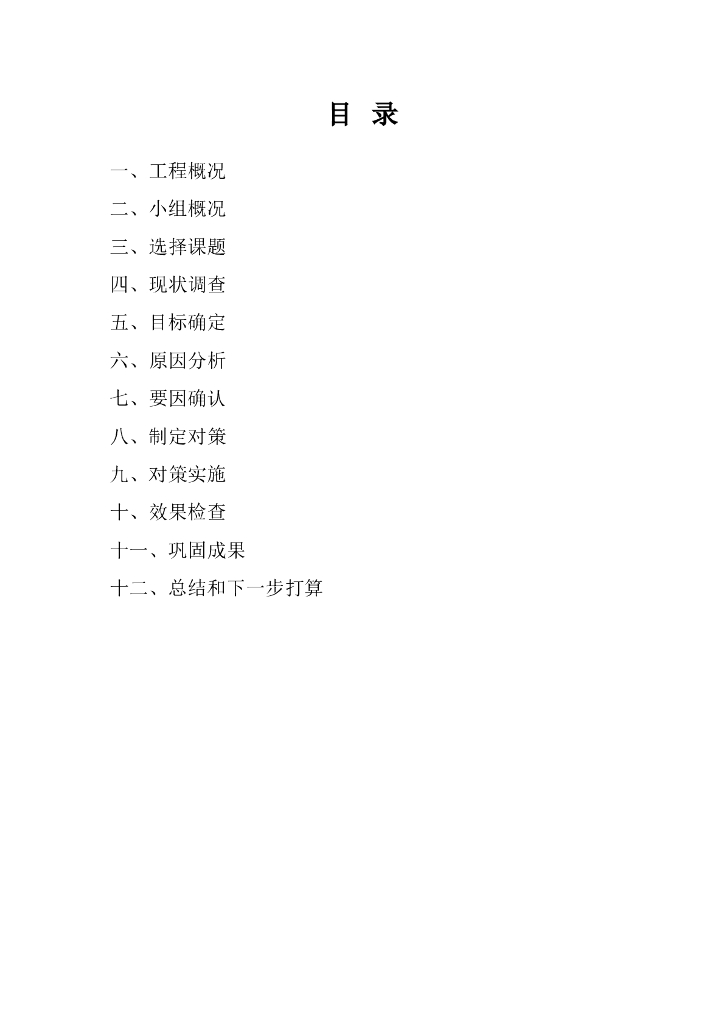 目 录

一、工程概况
二、小组概况
三、选择课题
四、现状调查
五、目标确定
六、原因分析
七、要因确认
八、制定对策
九、对策实施
十、效果检查
十一、巩固成果
十二、总结和下一步打算